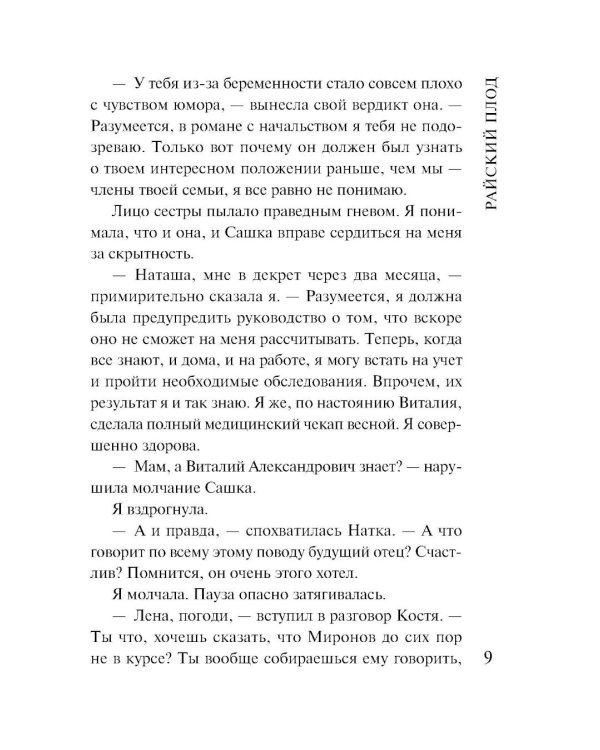 РАЙСКИЙ ПЛОД

— У тебя из-за беременности стало совсем плохо с чувством юмора, — вынесла свой вердикт она. — Разумеется, в романе с начальством я тебя не подозреваю. Только вот почему он должен был узнать о твоем интересном положении раньше, чем мы — члены твоей семьи, я все равно не понимаю.

Лицо сестры пылало праведным гневом. Я понимала, что и она, и Сашка вправе сердиться на меня за скрытность.

— Наташа, мне в декрет через два месяца, — примирительно сказала я. — Разумеется, я должна была предупредить руководство о том, что вскоре оно не сможет на меня рассчитывать. Теперь, когда все знают, и дома, и на работе, я могу встать на учет и пройти необходимые обследования. Впрочем, их результат я и так знаю. Я же, по настоянию Виталия, сделала полный медицинский чекап весной. Я совершенно здорова.

— Мам, а Виталий Александрович знает? — нарушила молчание Сашка.

Я вздрогнула.

— А и правда, — спохватилась Натка. — А что говорит по всему этому поводу будущий отец? Счастлив? Помнится, он очень этого хотел.

Я молчала. Пауза опасно затягивалась.

— Лена, погоди, — вступил в разговор Костя. — Ты что, хочешь сказать, что Миронов до сих пор не в курсе? Ты вообще собираешься ему говорить,

9